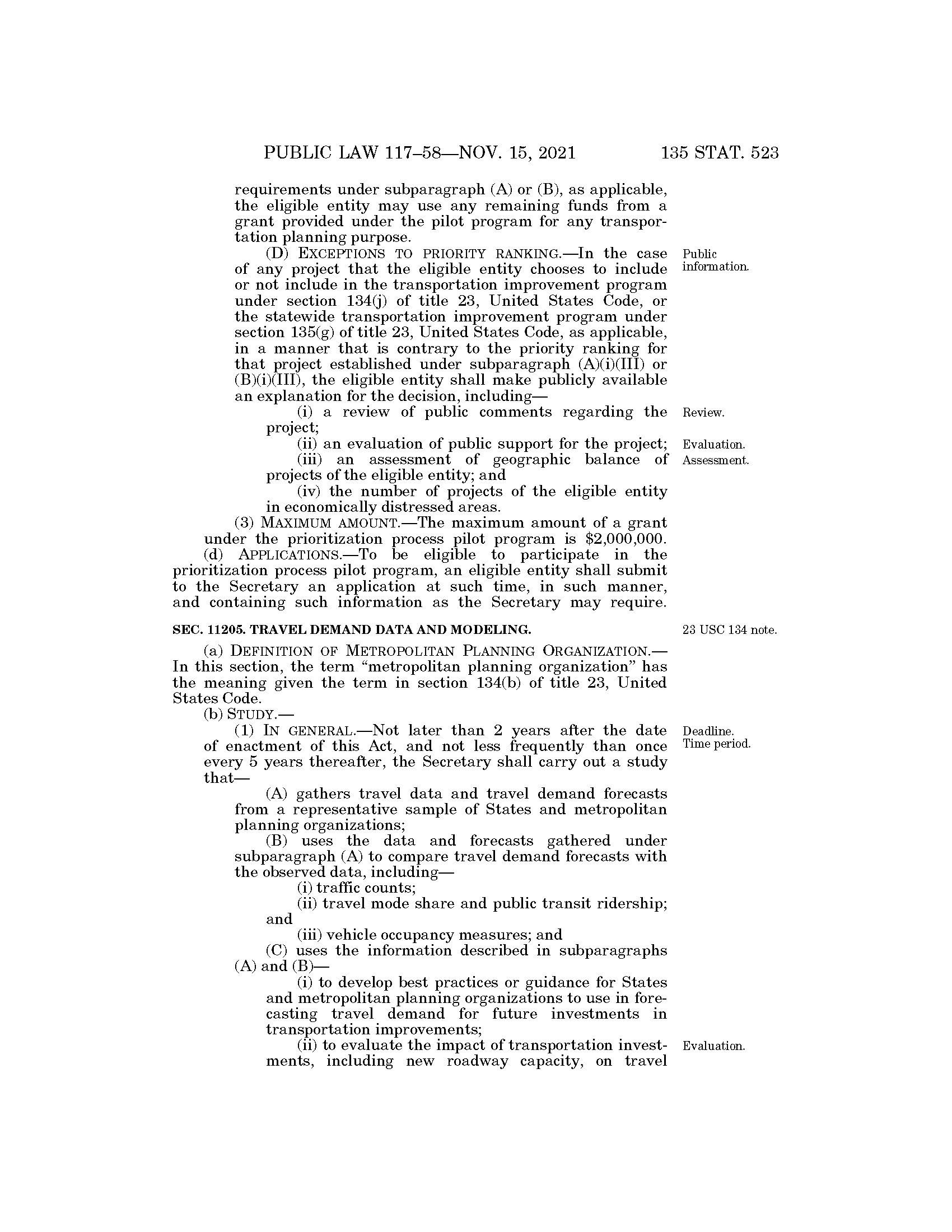 PUBLIC LAW 117–58—NOV. 15, 2021 135 STAT. 523

requirements under subparagraph (A) or (B), as applicable, the eligible entity may use any remaining funds from a grant provided under the pilot program for any transportation planning purpose.

(D) EXCEPTIONS TO PRIORITY RANKING.—In the case of any project that the eligible entity chooses to include or not include in the transportation improvement program under section 134(j) of title 23, United States Code, or the statewide transportation improvement program under section 135(g) of title 23, United States Code, as applicable, in a manner that is contrary to the priority ranking for that project established under subparagraph (A)(i)(III) or (B)(i)(III), the eligible entity shall make publicly available an explanation for the decision, including—

Public information.

(i) a review of public comments regarding the project;

Review.

(ii) an evaluation of public support for the project;

Evaluation.

(iii) an assessment of geographic balance of projects of the eligible entity; and

Assessment.

(iv) the number of projects of the eligible entity in economically distressed areas.

(3) MAXIMUM AMOUNT.—The maximum amount of a grant under the prioritization process pilot program is $2,000,000.

(d) APPLICATIONS.—To be eligible to participate in the prioritization process pilot program, an eligible entity shall submit to the Secretary an application at such time, in such manner, and containing such information as the Secretary may require.

SEC. 11205. TRAVEL DEMAND DATA AND MODELING.

23 USC 134 note.

(a) DEFINITION OF METROPOLITAN PLANNING ORGANIZATION.—In this section, the term “metropolitan planning organization” has the meaning given the term in section 134(b) of title 23, United States Code.

(b) STUDY.—

(1) IN GENERAL.—Not later than 2 years after the date of enactment of this Act, and not less frequently than once every 5 years thereafter, the Secretary shall carry out a study that—

Deadline. Time period.

(A) gathers travel data and travel demand forecasts from a representative sample of States and metropolitan planning organizations;

(B) uses the data and forecasts gathered under subparagraph (A) to compare travel demand forecasts with the observed data, including—

(i) traffic counts;

(ii) travel mode share and public transit ridership; and

(iii) vehicle occupancy measures; and

(C) uses the information described in subparagraphs (A) and (B)—

(i) to develop best practices or guidance for States and metropolitan planning organizations to use in forecasting travel demand for future investments in transportation improvements;

(ii) to evaluate the impact of transportation investments, including new roadway capacity, on travel

Evaluation.